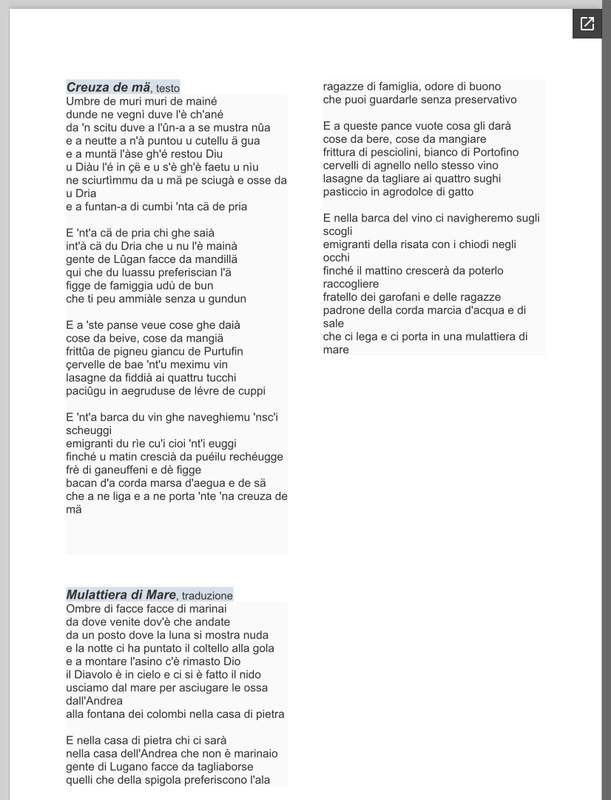 **Creuza de mä**, testo
Umbre de muri muri de mainé
dunde ne vegnì duve l'è ch'ané
da 'n scitu duve a l'ûn-a a se mustra nûa
e a neutte a n'à puntou u cutellu ä gua
e a muntä l'àse gh'é restou Diu
u Diàu l'é in çë e u s'è gh'è faetu u nìu
ne sciurtìmmu da u mä pe sciugà e osse da u Dria
e a funtan-a di cumbi 'nta cä de pria

E 'nt'a cä de pria chi ghe saià
int'à cä du Dria che u nu l'è mainà
gente de Lûgan facce da mandillä
qui che du luassu preferiscian l'ä
figge de famiggia udù de bun
che ti peu ammiàle senza u gundun

E a 'ste panse veue cose ghe daià
cose da beive, cose da mangiä
frittûa de pigneu giancu de Purtufin
çervelle de bae 'nt'u meximu vin
lasagne da fiddià ai quattru tucchi
paciûgu in aegruduse de lévre de cuppi

E 'nt'a barca du vin ghe naveghiemu 'nsc'i scheuggi
emigranti du rìe cu'i cioi 'nt'i euggi
finché u matin crescià da puéilu rechéugge
frè di ganeuffeni e dè figge
bacan d'a corda marsa d'aegua e de sä
che a ne liga e a ne porta 'nte 'na creuza de mä

**Mulattiera di Mare**, traduzione
Ombre di facce facce di marinai
da dove venite dov'è che andate
da un posto dove la luna si mostra nuda
e la notte ci ha puntato il coltello alla gola
e a montare l'asino c'è rimasto Dio
il Diavolo è in cielo e ci si è fatto il nido
usciamo dal mare per asciugare le ossa dall'Andrea
alla fontana dei colombi nella casa di pietra

E nella casa di pietra chi ci sarà
nella casa dell'Andrea che non è marinaio
gente di Lugano facce da tagliaborse
quelli che della spigola preferiscono l'ala
ragazze di famiglia, odore di buono
che puoi guardarle senza preservativo

E a queste pance vuote cosa gli darà
cose da bere, cose da mangiare
frittura di pesciolini, bianco di Portofino
cervelli di agnello nello stesso vino
lasagne da tagliare ai quattro sughi
pasticcio in agrodolce di gatto

E nella barca del vino ci navigheremo sugli scogli
emigranti della risata con i chiodi negli occhi
finché il mattino crescerà da poterlo raccogliere
fratello dei garofani e delle ragazze
padrone della corda marcia d'acqua e di sale
che ci lega e ci porta in una mulattiera di mare